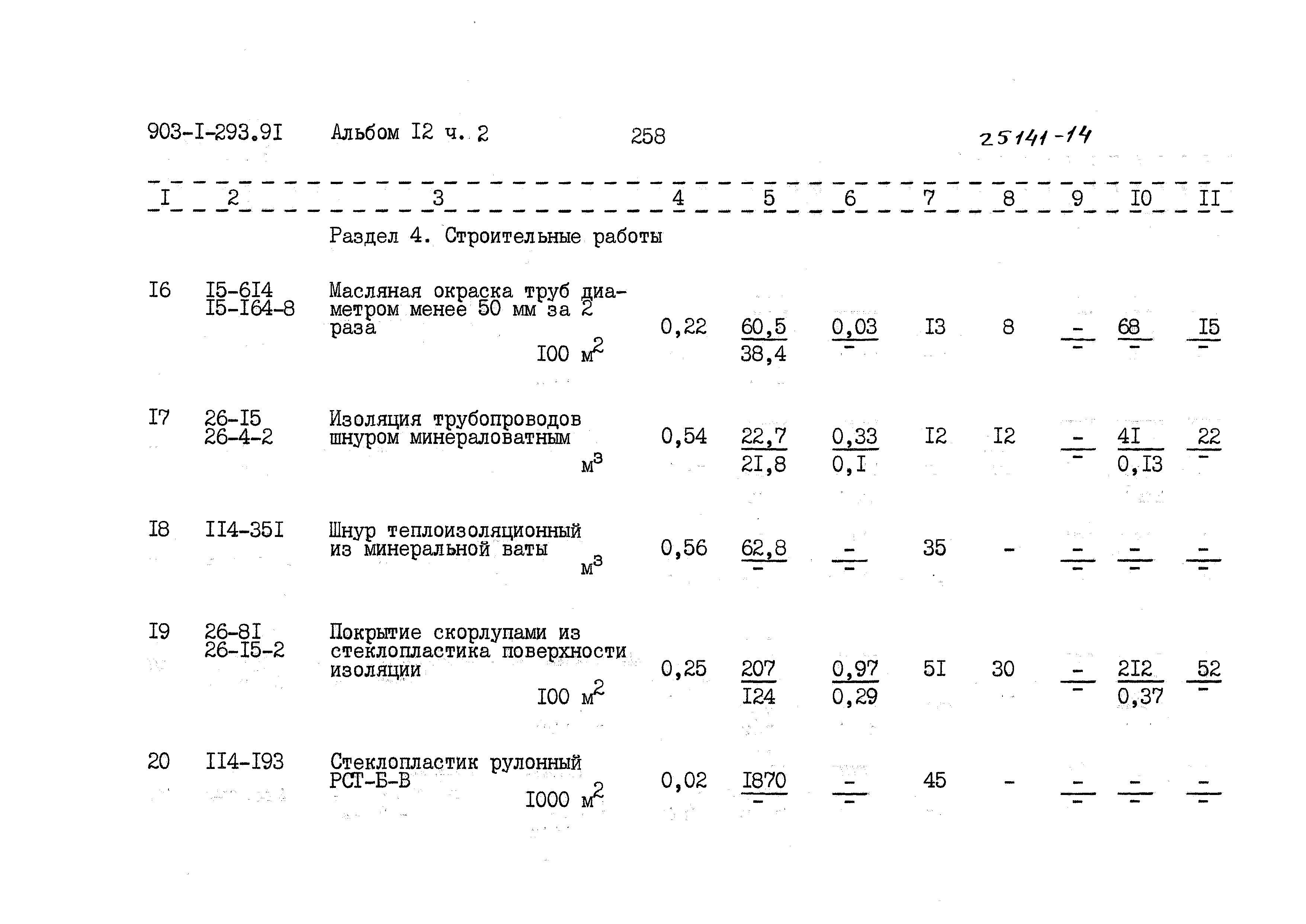 903-I-293.9I Альбом I2 ч. 2 258 25141-14

| I | 2 | 3 | 4 | 5 | 6 | 7 | 8 | 9 | I0 | II |
|---|---|---|---|---|---|---|---|---|---|---|
| | | Раздел 4. Строительные работы | | | | | | | | |
| I6 | I5-6I4 I5-I64-8 | Масляная окраска труб диаметром менее 50 мм за 2 раза I00 $м^2$ | 0,22 | $\frac{60,5}{38,4}$ | $\frac{0,03}{-}$ | I3 | 8 | $\frac{-}{-}$ | $\frac{68}{-}$ | $\frac{I5}{-}$ |
| I7 | 26-I5 26-4-2 | Изоляция трубопроводов шнуром минераловатным $м^3$ | 0,54 | $\frac{22,7}{2I,8}$ | $\frac{0,33}{0,I}$ | I2 | I2 | $\frac{-}{-}$ | $\frac{4I}{0,I3}$ | $\frac{22}{-}$ |
| I8 | II4-35I | Шнур теплоизоляционный из минеральной ваты $м^3$ | 0,56 | $\frac{62,8}{-}$ | $\frac{-}{-}$ | 35 | - | $\frac{-}{-}$ | $\frac{-}{-}$ | $\frac{-}{-}$ |
| I9 | 26-8I 26-I5-2 | Покрытие скорлупами из стеклопластика поверхности изоляции I00 $м^2$ | 0,25 | $\frac{207}{I24}$ | $\frac{0,97}{0,29}$ | 5I | 30 | $\frac{-}{-}$ | $\frac{2I2}{0,37}$ | $\frac{52}{-}$ |
| 20 | II4-I93 | Стеклопластик рулонный РСТ-Б-В I000 $м^2$ | 0,02 | $\frac{I870}{-}$ | $\frac{-}{-}$ | 45 | - | $\frac{-}{-}$ | $\frac{-}{-}$ | $\frac{-}{-}$ |